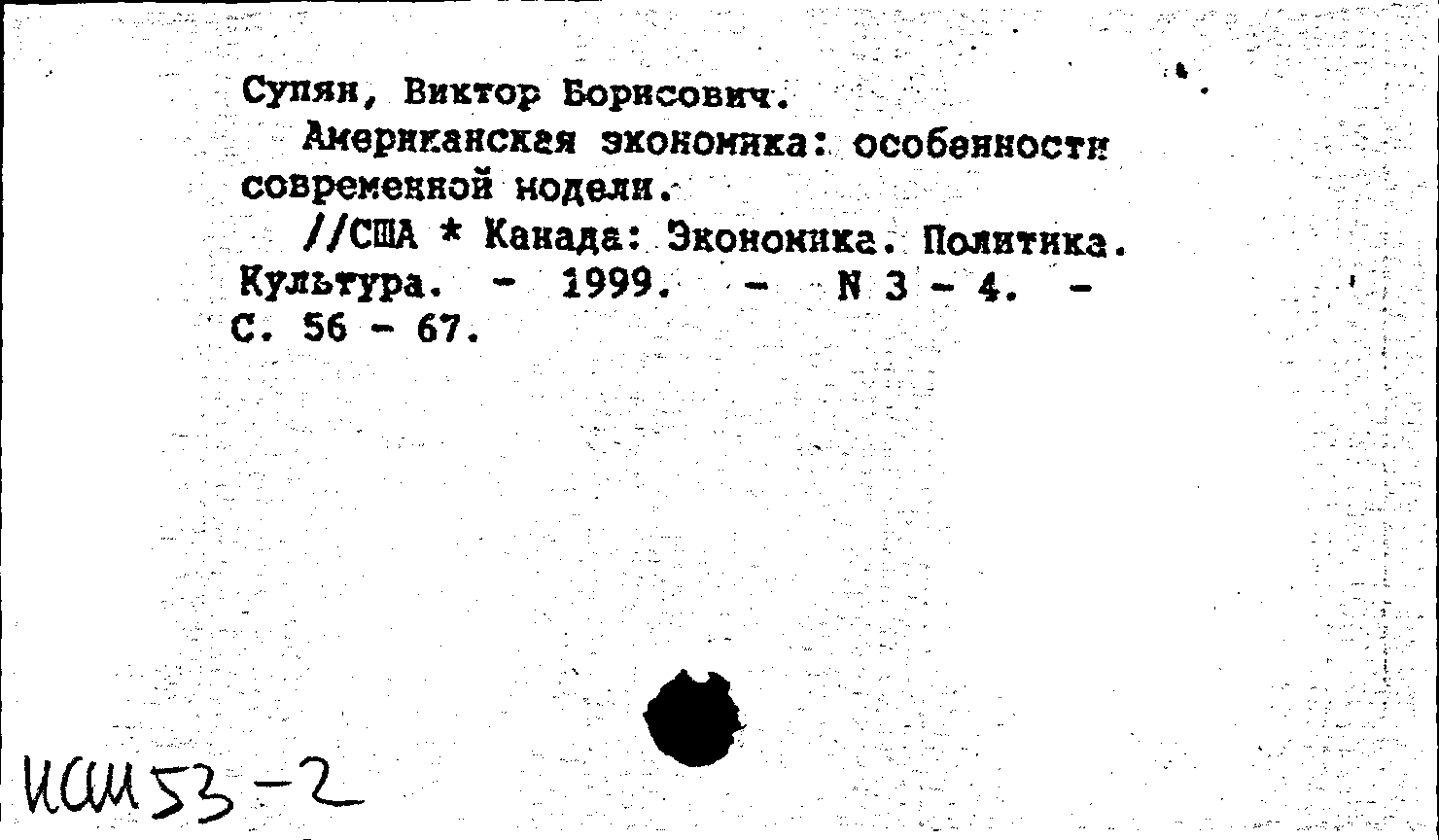 Супян, Виктор Борисович.
Американская экономика: особенности современной модели.
//США * Канада: Экономика. Политика. Культура. - 1999. - N 3 - 4. - С. 56 - 67.

исм53-2